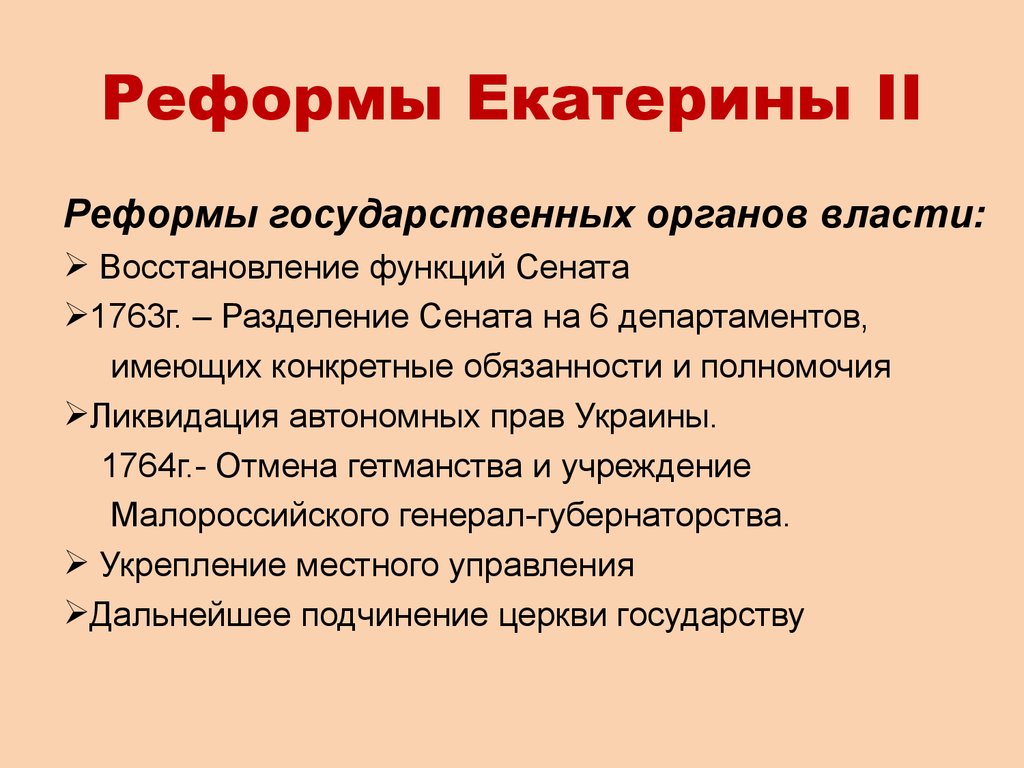 Реформы Екатерины II

Реформы государственных органов власти:

➢ Восстановление функций Сената

➢1763г. – Разделение Сената на 6 департаментов, имеющих конкретные обязанности и полномочия

➢Ликвидация автономных прав Украины.
1764г.- Отмена гетманства и учреждение Малороссийского генерал-губернаторства.

➢ Укрепление местного управления

➢Дальнейшее подчинение церкви государству